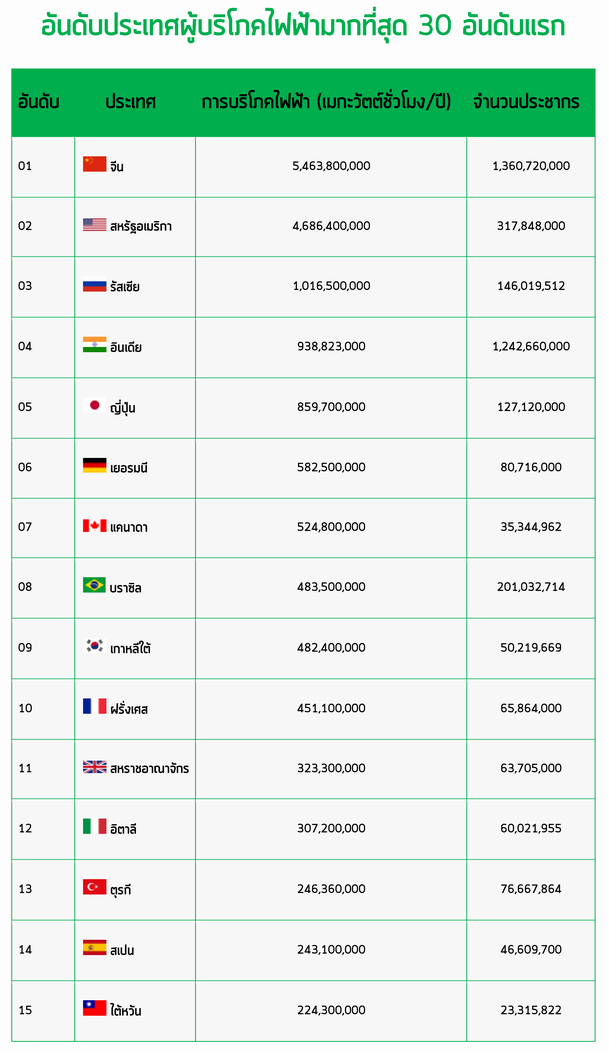 อันดับประเทศผู้บริโภคไฟฟ้ามากที่สุด 30 อันดับแรก

| อันดับ | ประเทศ | การบริโภคไฟฟ้า (เมกะวัตต์ชั่วโมง/ปี) | จำนวนประชากร |
|---|---|---|---|
| 01 | จีน | 5,463,800,000 | 1,360,720,000 |
| 02 | สหรัฐอเมริกา | 4,686,400,000 | 317,848,000 |
| 03 | รัสเซีย | 1,016,500,000 | 146,019,512 |
| 04 | อินเดีย | 938,823,000 | 1,242,660,000 |
| 05 | ญี่ปุ่น | 859,700,000 | 127,120,000 |
| 06 | เยอรมนี | 582,500,000 | 80,716,000 |
| 07 | แคนาดา | 524,800,000 | 35,344,962 |
| 08 | บราซิล | 483,500,000 | 201,032,714 |
| 09 | เกาหลีใต้ | 482,400,000 | 50,219,669 |
| 10 | ฝรั่งเศส | 451,100,000 | 65,864,000 |
| 11 | สหราชอาณาจักร | 323,300,000 | 63,705,000 |
| 12 | อิตาลี | 307,200,000 | 60,021,955 |
| 13 | ตุรกี | 246,360,000 | 76,667,864 |
| 14 | สเปน | 243,100,000 | 46,609,700 |
| 15 | ไต้หวัน | 224,300,000 | 23,315,822 |